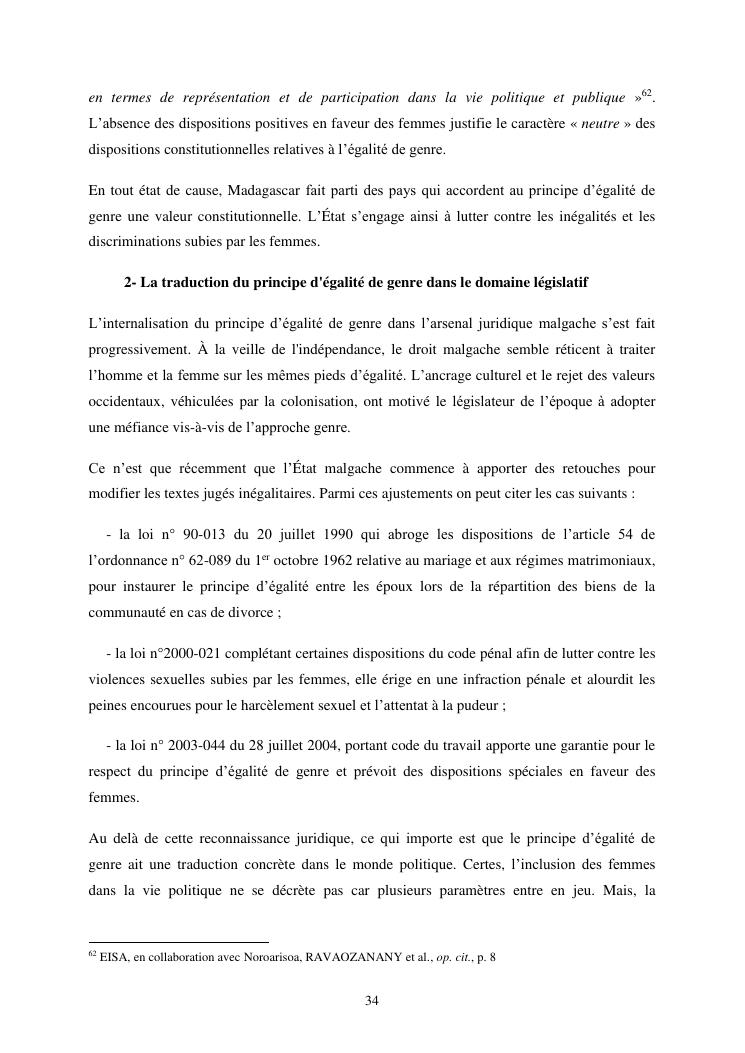 en termes de représentation et de participation dans la vie politique et publique »$^{62}$. L'absence des dispositions positives en faveur des femmes justifie le caractère « neutre » des dispositions constitutionnelles relatives à l'égalité de genre.

En tout état de cause, Madagascar fait parti des pays qui accordent au principe d'égalité de genre une valeur constitutionnelle. L'État s'engage ainsi à lutter contre les inégalités et les discriminations subies par les femmes.

2- La traduction du principe d'égalité de genre dans le domaine législatif

L'internalisation du principe d'égalité de genre dans l'arsenal juridique malgache s'est fait progressivement. À la veille de l'indépendance, le droit malgache semble réticent à traiter l'homme et la femme sur les mêmes pieds d'égalité. L'ancrage culturel et le rejet des valeurs occidentaux, véhiculées par la colonisation, ont motivé le législateur de l'époque à adopter une méfiance vis-à-vis de l'approche genre.

Ce n'est que récemment que l'État malgache commence à apporter des retouches pour modifier les textes jugés inégalitaires. Parmi ces ajustements on peut citer les cas suivants :

- la loi n° 90-013 du 20 juillet 1990 qui abroge les dispositions de l'article 54 de l'ordonnance n° 62-089 du 1$^{er}$ octobre 1962 relative au mariage et aux régimes matrimoniaux, pour instaurer le principe d'égalité entre les époux lors de la répartition des biens de la communauté en cas de divorce ;

- la loi n°2000-021 complétant certaines dispositions du code pénal afin de lutter contre les violences sexuelles subies par les femmes, elle érige en une infraction pénale et alourdit les peines encourues pour le harcèlement sexuel et l'attentat à la pudeur ;

- la loi n° 2003-044 du 28 juillet 2004, portant code du travail apporte une garantie pour le respect du principe d'égalité de genre et prévoit des dispositions spéciales en faveur des femmes.

Au delà de cette reconnaissance juridique, ce qui importe est que le principe d'égalité de genre ait une traduction concrète dans le monde politique. Certes, l'inclusion des femmes dans la vie politique ne se décrète pas car plusieurs paramètres entre en jeu. Mais, la

$^{62}$ EISA, en collaboration avec Noroarisoa, RAVAOZANANY et al., op. cit., p. 8

34